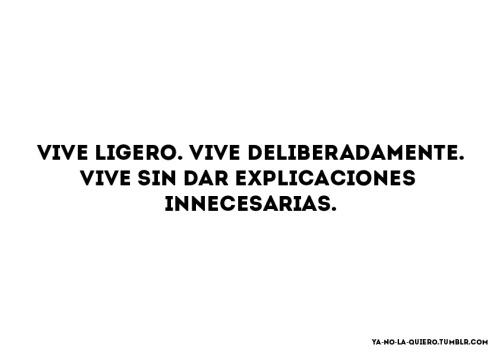 VIVE LIGERO. VIVE DELIBERADAMENTE. VIVE SIN DAR EXPLICACIONES INNECESARIAS.

YA-NO-LA-QUIERO.TUMBLR.COM